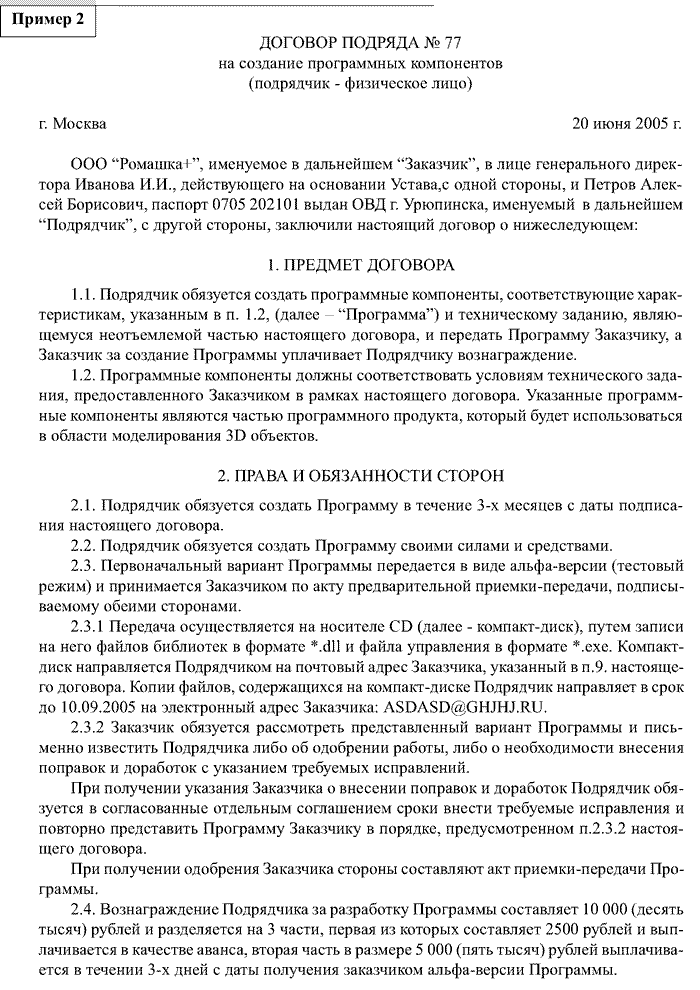 Пример 2

ДОГОВОР ПОДРЯДА № 77
на создание программных компонентов
(подрядчик - физическое лицо)

г. Москва

20 июня 2005 г.

ООО "Ромашка+", именуемое в дальнейшем "Заказчик", в лице генерального директора Иванова И.И., действующего на основании Устава,с одной стороны, и Петров Алексей Борисович, паспорт 0705 202101 выдан ОВД г. Урюпинска, именуемый в дальнейшем "Подрядчик", с другой стороны, заключили настоящий договор о нижеследующем:

1. ПРЕДМЕТ ДОГОВОРА

1.1. Подрядчик обязуется создать программные компоненты, соответствующие характеристикам, указанным в п. 1.2, (далее – "Программа") и техническому заданию, являющемуся неотъемлемой частью настоящего договора, и передать Программу Заказчику, а Заказчик за создание Программы уплачивает Подрядчику вознаграждение.

1.2. Программные компоненты должны соответствовать условиям технического задания, предоставленного Заказчиком в рамках настоящего договора. Указанные программные компоненты являются частью программного продукта, который будет использоваться в области моделирования 3D объектов.

2. ПРАВА И ОБЯЗАННОСТИ СТОРОН

2.1. Подрядчик обязуется создать Программу в течение 3-х месяцев с даты подписания настоящего договора.

2.2. Подрядчик обязуется создать Программу своими силами и средствами.

2.3. Первоначальный вариант Программы передается в виде альфа-версии (тестовый режим) и принимается Заказчиком по акту предварительной приемки-передачи, подписываемому обеими сторонами.

2.3.1 Передача осуществляется на носителе CD (далее - компакт-диск), путем записи на него файлов библиотек в формате *.dll и файла управления в формате *.exe. Компакт-диск направляется Подрядчиком на почтовый адрес Заказчика, указанный в п.9. настоящего договора. Копии файлов, содержащихся на компакт-диске Подрядчик направляет в срок до 10.09.2005 на электронный адрес Заказчика: ASDASD@GHJHJ.RU.

2.3.2 Заказчик обязуется рассмотреть представленный вариант Программы и письменно известить Подрядчика либо об одобрении работы, либо о необходимости внесения поправок и доработок с указанием требуемых исправлений.

При получении указания Заказчика о внесении поправок и доработок Подрядчик обязуется в согласованные отдельным соглашением сроки внести требуемые исправления и повторно представить Программу Заказчику в порядке, предусмотренном п.2.3.2 настоящего договора.

При получении одобрения Заказчика стороны составляют акт приемки-передачи Программы.

2.4. Вознаграждение Подрядчика за разработку Программы составляет 10 000 (десять тысяч) рублей и разделяется на 3 части, первая из которых составляет 2500 рублей и выплачивается в качестве аванса, вторая часть в размере 5 000 (пять тысяч) рублей выплачивается в течении 3-х дней с даты получения заказчиком альфа-версии Программы.